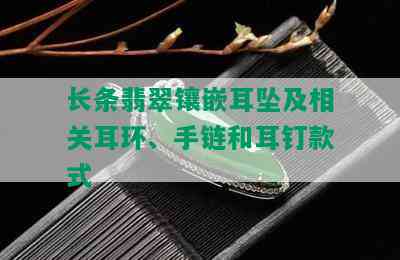 长条翡翠镶嵌耳坠及相关耳环、手链和耳钉款式